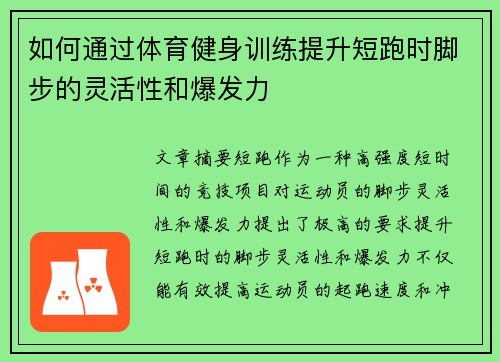 如何通过体育健身训练提升短跑时脚步的灵活性和爆发力

文章摘要短跑作为一种高强度短时间的竞技项目对运动员的脚步灵活性和爆发力提出了极高的要求提升短跑时的脚步灵活性和爆发力不仅能有效提高运动员的起跑速度和冲